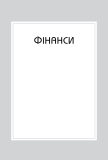 ФІНАНСИ